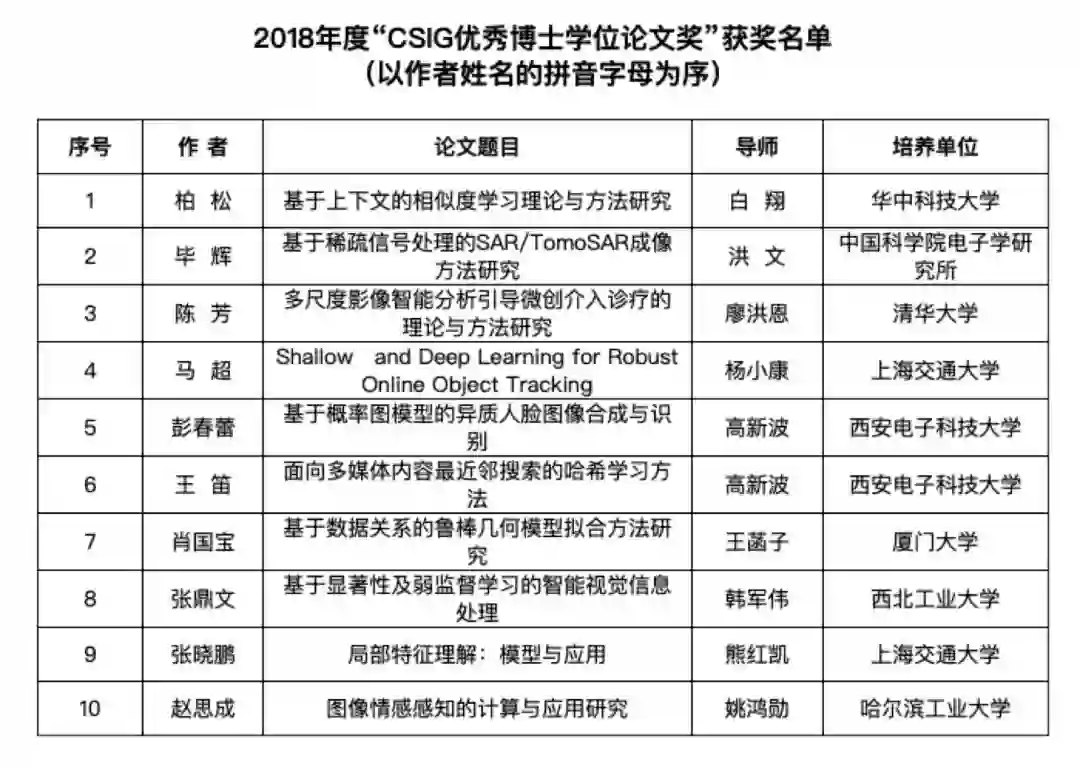 2018年度“CSIG优秀博士学位论文奖”获奖名单
（以作者姓名的拼音字母为序）

| 序号 | 作 者 | 论文题目 | 导师 | 培养单位 |
|---|---|---|---|---|
| 1 | 柏 松 | 基于上下文的相似度学习理论与方法研究 | 白 翔 | 华中科技大学 |
| 2 | 毕 辉 | 基于稀疏信号处理的SAR/TomoSAR成像方法研究 | 洪 文 | 中国科学院电子学研究所 |
| 3 | 陈 芳 | 多尺度影像智能分析引导微创介入诊疗的理论与方法研究 | 廖洪恩 | 清华大学 |
| 4 | 马 超 | Shallow and Deep Learning for Robust Online Object Tracking | 杨小康 | 上海交通大学 |
| 5 | 彭春蕾 | 基于概率图模型的异质人脸图像合成与识别 | 高新波 | 西安电子科技大学 |
| 6 | 王 笛 | 面向多媒体内容最近邻搜索的哈希学习方法 | 高新波 | 西安电子科技大学 |
| 7 | 肖国宝 | 基于数据关系的鲁棒几何模型拟合方法研究 | 王菡子 | 厦门大学 |
| 8 | 张鼎文 | 基于显著性及弱监督学习的智能视觉信息处理 | 韩军伟 | 西北工业大学 |
| 9 | 张晓鹏 | 局部特征理解：模型与应用 | 熊红凯 | 上海交通大学 |
| 10 | 赵思成 | 图像情感感知的计算与应用研究 | 姚鸿勋 | 哈尔滨工业大学 |